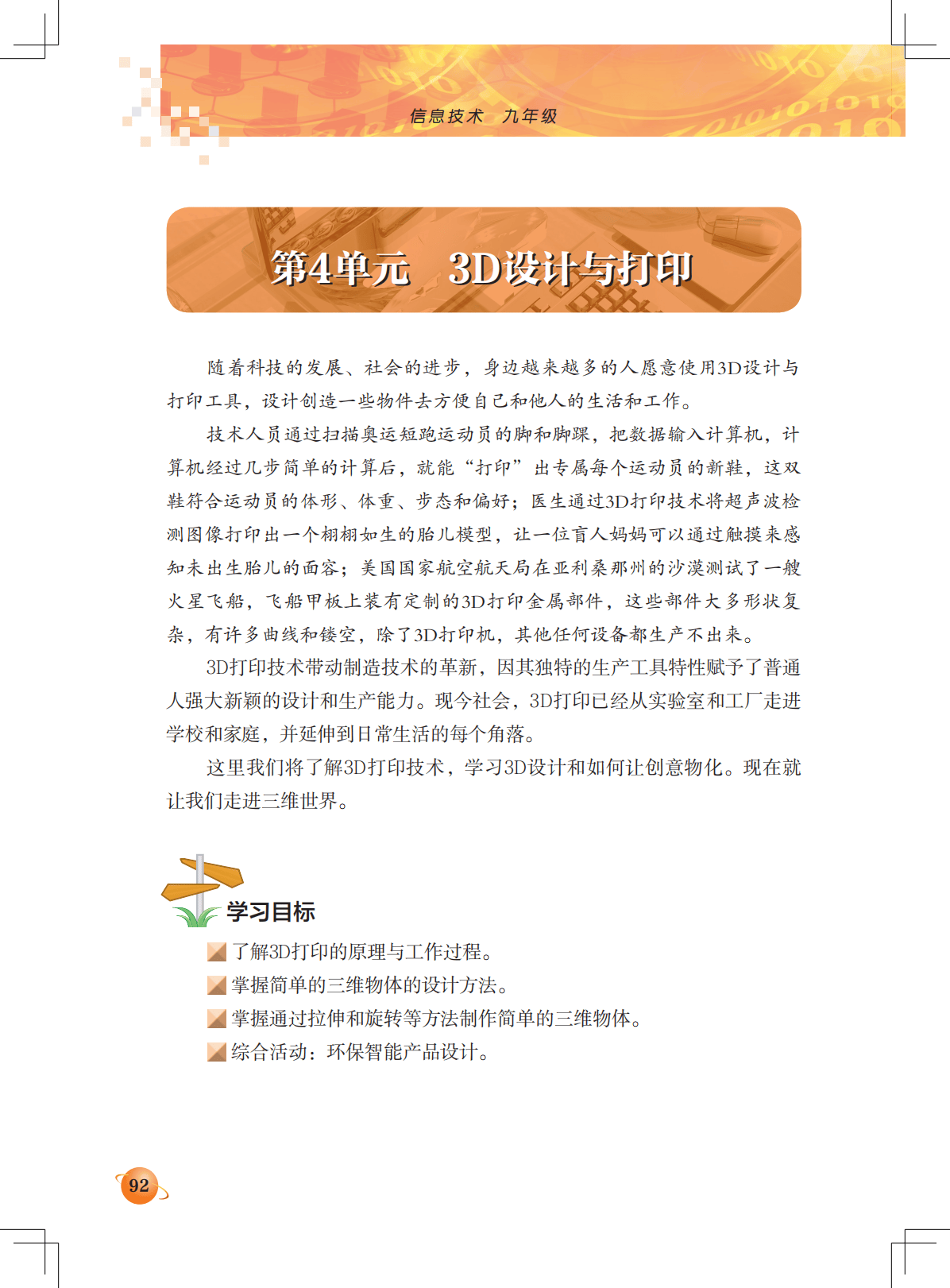 信息技术　九年级

第4单元　3D设计与打印

随着科技的发展、社会的进步，身边越来越多的人愿意使用3D设计与打印工具，设计创造一些物件去方便自己和他人的生活和工作。

技术人员通过扫描奥运短跑运动员的脚和脚踝，把数据输入计算机，计算机经过几步简单的计算后，就能“打印”出专属每个运动员的新鞋，这双鞋符合运动员的体形、体重、步态和偏好；医生通过3D打印技术将超声波检测图像打印出一个栩栩如生的胎儿模型，让一位盲人妈妈可以通过触摸来感知未出生胎儿的面容；美国国家航空航天局在亚利桑那州的沙漠测试了一艘火星飞船，飞船甲板上装有定制的3D打印金属部件，这些部件大多形状复杂，有许多曲线和镂空，除了3D打印机，其他任何设备都生产不出来。

3D打印技术带动制造技术的革新，因其独特的生产工具特性赋予了普通人强大新颖的设计和生产能力。现今社会，3D打印已经从实验室和工厂走进学校和家庭，并延伸到日常生活的每个角落。

这里我们将了解3D打印技术，学习3D设计和如何让创意物化。现在就让我们走进三维世界。

学习目标

了解3D打印的原理与工作过程。
掌握简单的三维物体的设计方法。
掌握通过拉伸和旋转等方法制作简单的三维物体。
综合活动：环保智能产品设计。

92